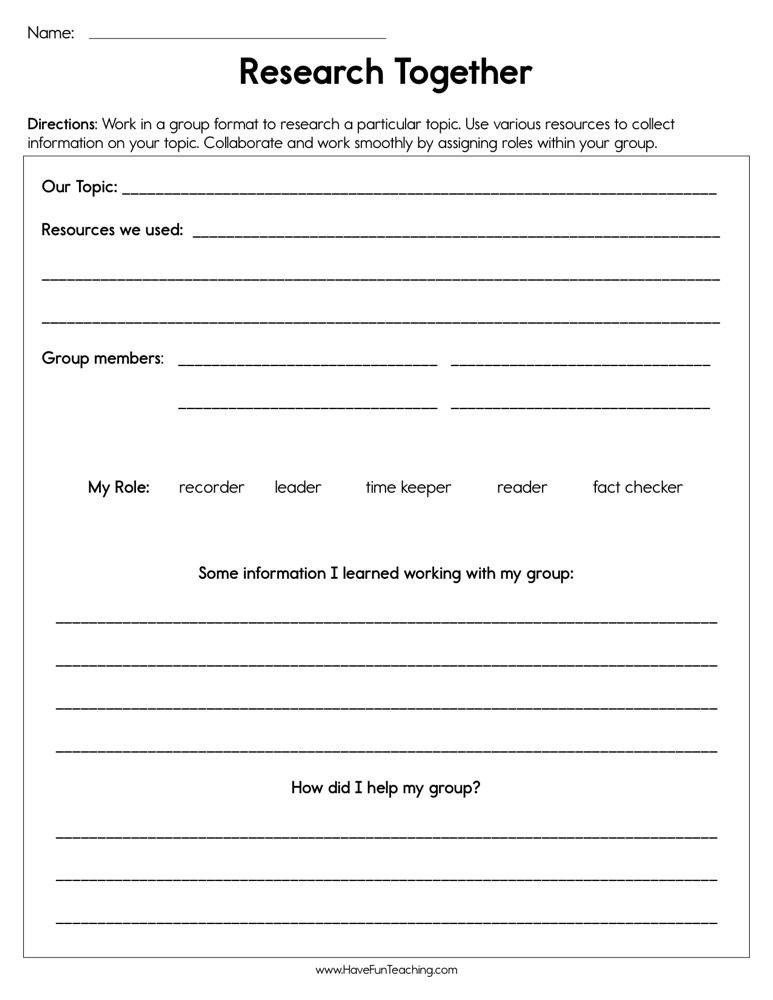 Name: ____

Research Together

Directions: Work in a group format to research a particular topic. Use various resources to collect information on your topic. Collaborate and work smoothly by assigning roles within your group.

Our Topic: ____

Resources we used: ____

____

____

Group members: ____ ____

____ ____

My Role: recorder leader time keeper reader fact checker

Some information I learned working with my group:

____

____

____

____

How did I help my group?

____

____

____

www.HaveFunTeaching.com